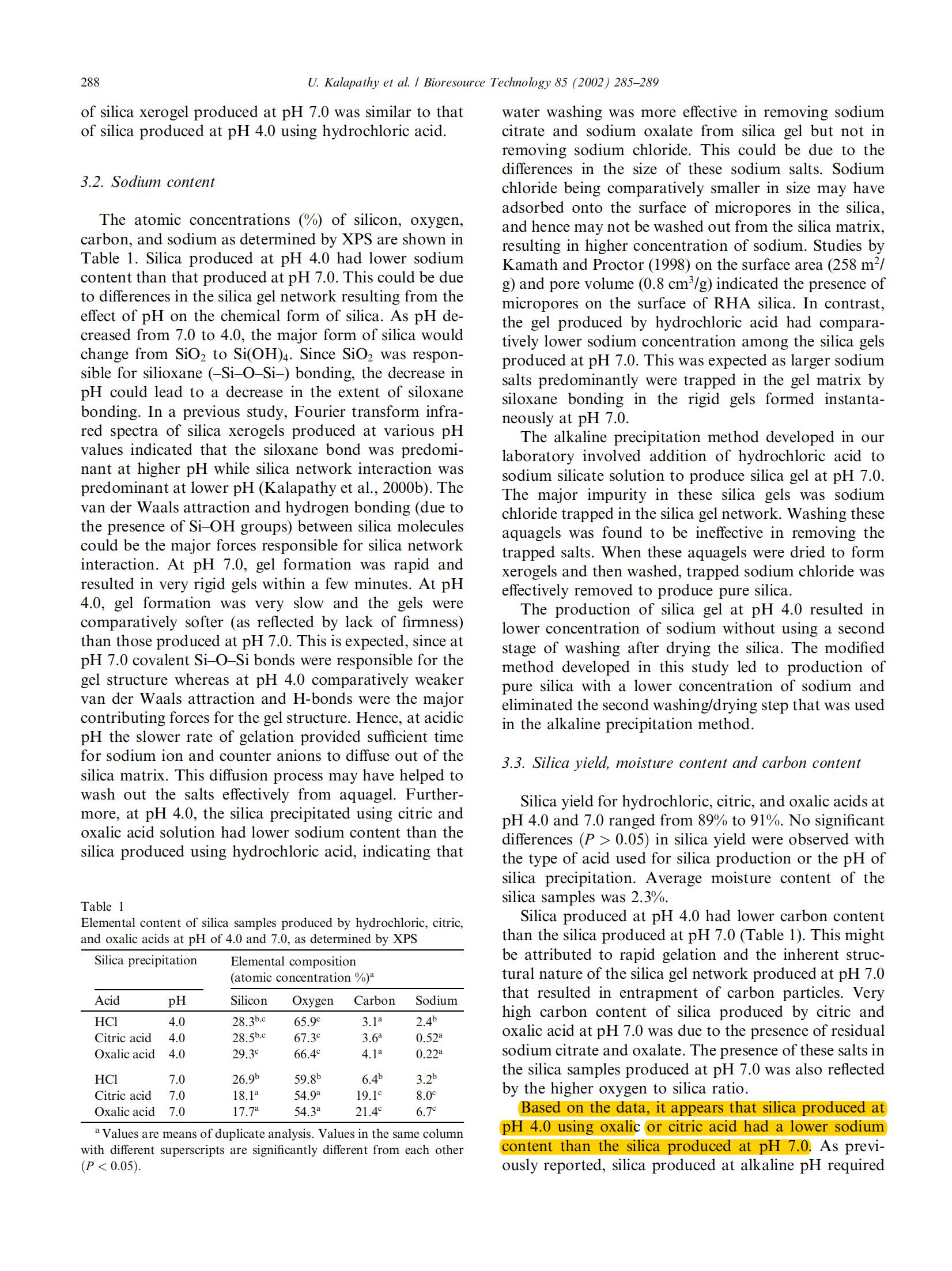 288

U. Kalapathy et al. / Bioresource Technology 85 (2002) 285–289

of silica xerogel produced at pH 7.0 was similar to that of silica produced at pH 4.0 using hydrochloric acid.

3.2. Sodium content

The atomic concentrations (%) of silicon, oxygen, carbon, and sodium as determined by XPS are shown in Table 1. Silica produced at pH 4.0 had lower sodium content than that produced at pH 7.0. This could be due to differences in the silica gel network resulting from the effect of pH on the chemical form of silica. As pH decreased from 7.0 to 4.0, the major form of silica would change from $SiO_2$ to $Si(OH)_4$. Since $SiO_2$ was responsible for silioxane (–Si–O–Si–) bonding, the decrease in pH could lead to a decrease in the extent of siloxane bonding. In a previous study, Fourier transform infrared spectra of silica xerogels produced at various pH values indicated that the siloxane bond was predominant at higher pH while silica network interaction was predominant at lower pH (Kalapathy et al., 2000b). The van der Waals attraction and hydrogen bonding (due to the presence of Si–OH groups) between silica molecules could be the major forces responsible for silica network interaction. At pH 7.0, gel formation was rapid and resulted in very rigid gels within a few minutes. At pH 4.0, gel formation was very slow and the gels were comparatively softer (as reflected by lack of firmness) than those produced at pH 7.0. This is expected, since at pH 7.0 covalent Si–O–Si bonds were responsible for the gel structure whereas at pH 4.0 comparatively weaker van der Waals attraction and H-bonds were the major contributing forces for the gel structure. Hence, at acidic pH the slower rate of gelation provided sufficient time for sodium ion and counter anions to diffuse out of the silica matrix. This diffusion process may have helped to wash out the salts effectively from aquagel. Furthermore, at pH 4.0, the silica precipitated using citric and oxalic acid solution had lower sodium content than the silica produced using hydrochloric acid, indicating that

Table 1
Elemental content of silica samples produced by hydrochloric, citric, and oxalic acids at pH of 4.0 and 7.0, as determined by XPS

| Silica precipitation | | Elemental composition (atomic concentration %)$^a$ | | | |
|---|---|---|---|---|---|
| Acid | pH | Silicon | Oxygen | Carbon | Sodium |
| HCl | 4.0 | $28.3^{b,c}$ | $65.9^c$ | $3.1^a$ | $2.4^b$ |
| Citric acid | 4.0 | $28.5^{b,c}$ | $67.3^c$ | $3.6^a$ | $0.52^a$ |
| Oxalic acid | 4.0 | $29.3^c$ | $66.4^c$ | $4.1^a$ | $0.22^a$ |
| HCl | 7.0 | $26.9^b$ | $59.8^b$ | $6.4^b$ | $3.2^b$ |
| Citric acid | 7.0 | $18.1^a$ | $54.9^a$ | $19.1^c$ | $8.0^c$ |
| Oxalic acid | 7.0 | $17.7^a$ | $54.3^a$ | $21.4^c$ | $6.7^c$ |

$^a$ Values are means of duplicate analysis. Values in the same column with different superscripts are significantly different from each other ($P < 0.05$).

water washing was more effective in removing sodium citrate and sodium oxalate from silica gel but not in removing sodium chloride. This could be due to the differences in the size of these sodium salts. Sodium chloride being comparatively smaller in size may have adsorbed onto the surface of micropores in the silica, and hence may not be washed out from the silica matrix, resulting in higher concentration of sodium. Studies by Kamath and Proctor (1998) on the surface area (258 $m^2$/g) and pore volume (0.8 $cm^3$/g) indicated the presence of micropores on the surface of RHA silica. In contrast, the gel produced by hydrochloric acid had comparatively lower sodium concentration among the silica gels produced at pH 7.0. This was expected as larger sodium salts predominantly were trapped in the gel matrix by siloxane bonding in the rigid gels formed instantaneously at pH 7.0.

The alkaline precipitation method developed in our laboratory involved addition of hydrochloric acid to sodium silicate solution to produce silica gel at pH 7.0. The major impurity in these silica gels was sodium chloride trapped in the silica gel network. Washing these aquagels was found to be ineffective in removing the trapped salts. When these aquagels were dried to form xerogels and then washed, trapped sodium chloride was effectively removed to produce pure silica.

The production of silica gel at pH 4.0 resulted in lower concentration of sodium without using a second stage of washing after drying the silica. The modified method developed in this study led to production of pure silica with a lower concentration of sodium and eliminated the second washing/drying step that was used in the alkaline precipitation method.

3.3. Silica yield, moisture content and carbon content

Silica yield for hydrochloric, citric, and oxalic acids at pH 4.0 and 7.0 ranged from 89% to 91%. No significant differences ($P > 0.05$) in silica yield were observed with the type of acid used for silica production or the pH of silica precipitation. Average moisture content of the silica samples was 2.3%.

Silica produced at pH 4.0 had lower carbon content than the silica produced at pH 7.0 (Table 1). This might be attributed to rapid gelation and the inherent structural nature of the silica gel network produced at pH 7.0 that resulted in entrapment of carbon particles. Very high carbon content of silica produced by citric and oxalic acid at pH 7.0 was due to the presence of residual sodium citrate and oxalate. The presence of these salts in the silica samples produced at pH 7.0 was also reflected by the higher oxygen to silica ratio.

Based on the data, it appears that silica produced at pH 4.0 using oxalic or citric acid had a lower sodium content than the silica produced at pH 7.0. As previously reported, silica produced at alkaline pH required